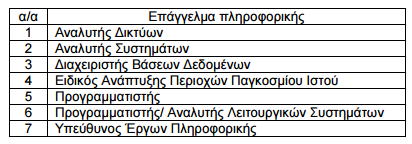 | α/α | Επάγγελμα πληροφορικής |
|---|---|
| 1 | Αναλυτής Δικτύων |
| 2 | Αναλυτής Συστημάτων |
| 3 | Διαχειριστής Βάσεων Δεδομένων |
| 4 | Ειδικός Ανάπτυξης Περιοχών Παγκοσμίου Ιστού |
| 5 | Προγραμματιστής |
| 6 | Προγραμματιστής/ Αναλυτής Λειτουργικών Συστημάτων |
| 7 | Υπεύθυνος Έργων Πληροφορικής |